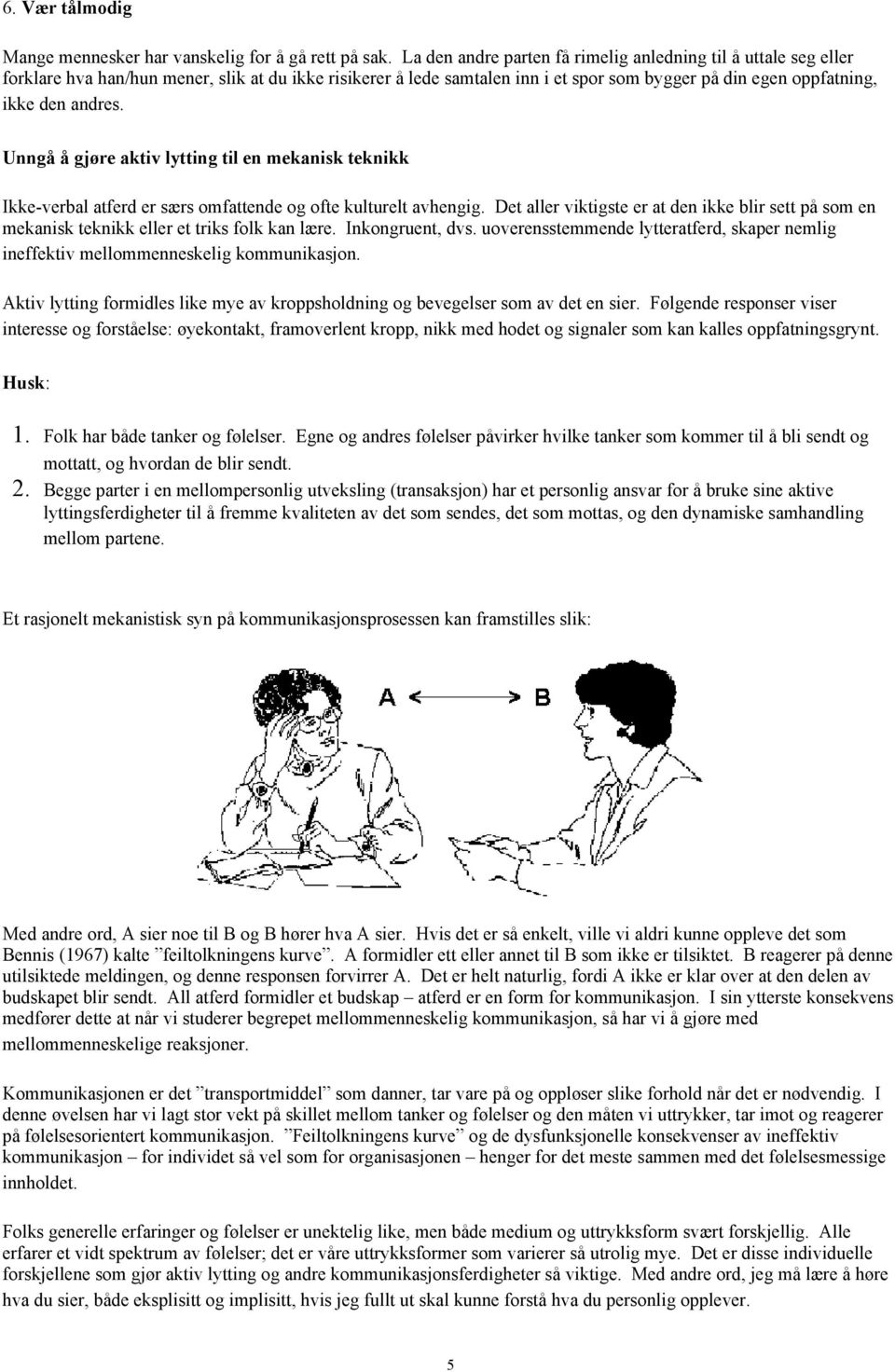 6. Vær tålmodig

Mange mennesker har vanskelig for å gå rett på sak. La den andre parten få rimelig anledning til å uttale seg eller forklare hva han/hun mener, slik at du ikke risikerer å lede samtalen inn i et spor som bygger på din egen oppfatning, ikke den andres.

Unngå å gjøre aktiv lytting til en mekanisk teknikk

Ikke-verbal atferd er særs omfattende og ofte kulturelt avhengig. Det aller viktigste er at den ikke blir sett på som en mekanisk teknikk eller et triks folk kan lære. Inkongruent, dvs. uoverensstemmende lytteratferd, skaper nemlig ineffektiv mellommenneskelig kommunikasjon.

Aktiv lytting formidles like mye av kroppsholdning og bevegelser som av det en sier. Følgende responser viser interesse og forståelse: øyekontakt, framoverlent kropp, nikk med hodet og signaler som kan kalles oppfatningsgrynt.

Husk:

1. Folk har både tanker og følelser. Egne og andres følelser påvirker hvilke tanker som kommer til å bli sendt og mottatt, og hvordan de blir sendt.
2. Begge parter i en mellompersonlig utveksling (transaksjon) har et personlig ansvar for å bruke sine aktive lyttingsferdigheter til å fremme kvaliteten av det som sendes, det som mottas, og den dynamiske samhandling mellom partene.

Et rasjonelt mekanistisk syn på kommunikasjonsprosessen kan framstilles slik:

A B

Med andre ord, A sier noe til B og B hører hva A sier. Hvis det er så enkelt, ville vi aldri kunne oppleve det som Bennis (1967) kalte ”feiltolkningens kurve”. A formidler ett eller annet til B som ikke er tilsiktet. B reagerer på denne utilsiktede meldingen, og denne responsen forvirrer A. Det er helt naturlig, fordi A ikke er klar over at den delen av budskapet blir sendt. All atferd formidler et budskap – atferd er en form for kommunikasjon. I sin ytterste konsekvens medfører dette at når vi studerer begrepet mellommenneskelig kommunikasjon, så har vi å gjøre med mellommenneskelige reaksjoner.

Kommunikasjonen er det ”transportmiddel” som danner, tar vare på og oppløser slike forhold når det er nødvendig. I denne øvelsen har vi lagt stor vekt på skillet mellom tanker og følelser og den måten vi uttrykker, tar imot og reagerer på følelsesorientert kommunikasjon. ”Feiltolkningens kurve” og de dysfunksjonelle konsekvenser av ineffektiv kommunikasjon – for individet så vel som for organisasjonen – henger for det meste sammen med det følelsesmessige innholdet.

Folks generelle erfaringer og følelser er unektelig like, men både medium og uttrykksform svært forskjellig. Alle erfarer et vidt spektrum av følelser; det er våre uttrykksformer som varierer så utrolig mye. Det er disse individuelle forskjellene som gjør aktiv lytting og andre kommunikasjonsferdigheter så viktige. Med andre ord, jeg må lære å høre hva du sier, både eksplisitt og implisitt, hvis jeg fullt ut skal kunne forstå hva du personlig opplever.

5